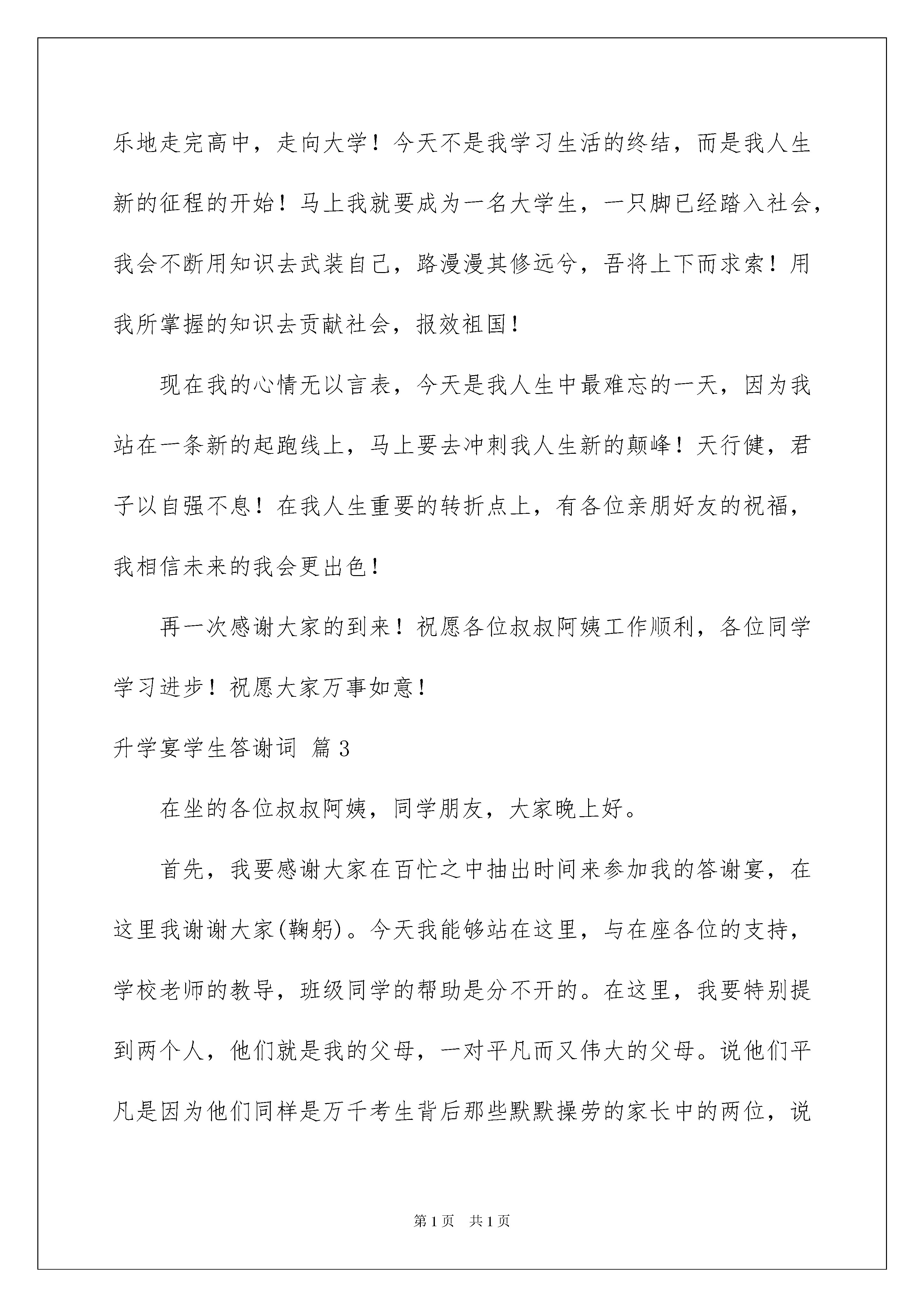 乐地走完高中，走向大学！今天不是我学习生活的终结，而是我人生新的征程的开始！马上我就要成为一名大学生，一只脚已经踏入社会，我会不断用知识去武装自己，路漫漫其修远兮，吾将上下而求索！用我所掌握的知识去贡献社会，报效祖国！

现在我的心情无以言表，今天是我人生中最难忘的一天，因为我站在一条新的起跑线上，马上要去冲刺我人生新的颠峰！天行健，君子以自强不息！在我人生重要的转折点上，有各位亲朋好友的祝福，我相信未来的我会更出色！

再一次感谢大家的到来！祝愿各位叔叔阿姨工作顺利，各位同学学习进步！祝愿大家万事如意！

升学宴学生答谢词 篇3

在坐的各位叔叔阿姨，同学朋友，大家晚上好。

首先，我要感谢大家在百忙之中抽出时间来参加我的答谢宴，在这里我谢谢大家(鞠躬)。今天我能够站在这里，与在座各位的支持，学校老师的教导，班级同学的帮助是分不开的。在这里，我要特别提到两个人，他们就是我的父母，一对平凡而又伟大的父母。说他们平凡是因为他们同样是万千考生背后那些默默操劳的家长中的两位，说

第1页 共1页